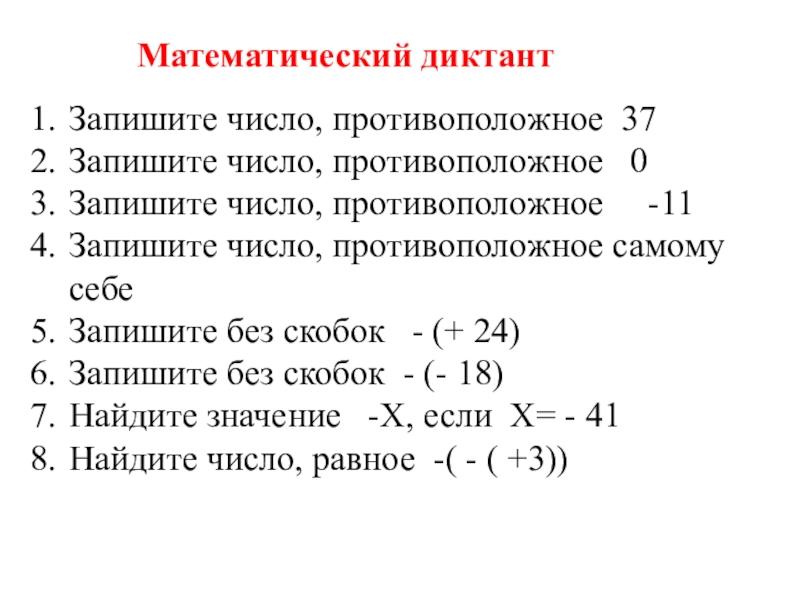 Математический диктант

1. Запишите число, противоположное 37
2. Запишите число, противоположное 0
3. Запишите число, противоположное -11
4. Запишите число, противоположное самому себе
5. Запишите без скобок - (+ 24)
6. Запишите без скобок - (- 18)
7. Найдите значение -Х, если Х= - 41
8. Найдите число, равное -( - ( +3))